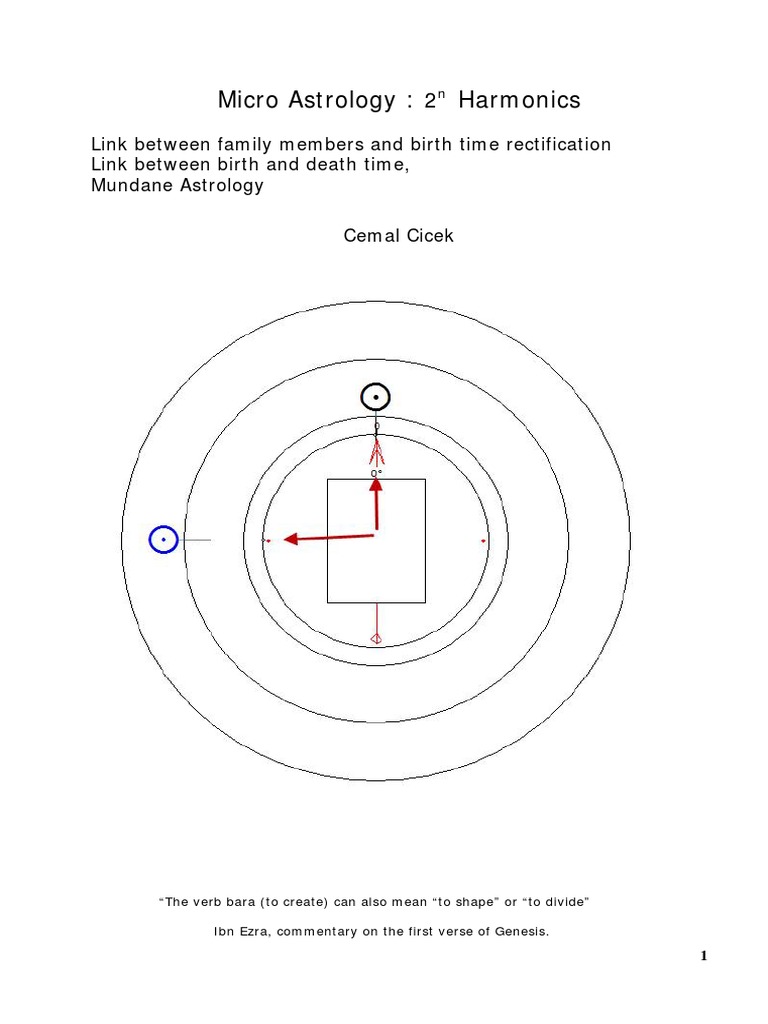 Micro Astrology : $2^n$ Harmonics

Link between family members and birth time rectification
Link between birth and death time,
Mundane Astrology

Cemal Cicek

0°

“The verb bara (to create) can also mean “to shape” or “to divide”

Ibn Ezra, commentary on the first verse of Genesis.

1